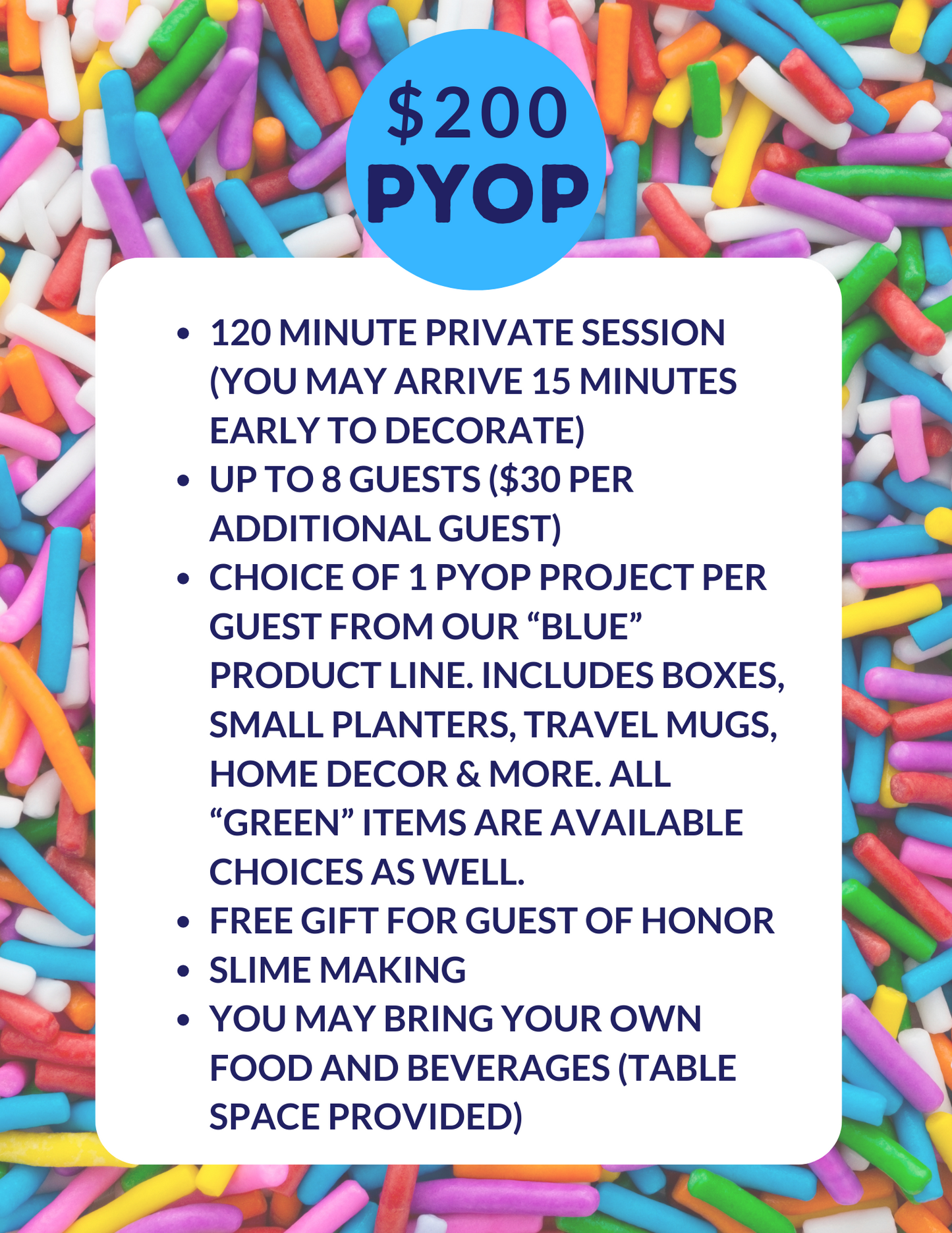 $200
PYOP

• 120 MINUTE PRIVATE SESSION (YOU MAY ARRIVE 15 MINUTES EARLY TO DECORATE)
• UP TO 8 GUESTS ($30 PER ADDITIONAL GUEST)
• CHOICE OF 1 PYOP PROJECT PER GUEST FROM OUR "BLUE" PRODUCT LINE. INCLUDES BOXES, SMALL PLANTERS, TRAVEL MUGS, HOME DECOR & MORE. ALL "GREEN" ITEMS ARE AVAILABLE CHOICES AS WELL.
• FREE GIFT FOR GUEST OF HONOR
• SLIME MAKING
• YOU MAY BRING YOUR OWN FOOD AND BEVERAGES (TABLE SPACE PROVIDED)